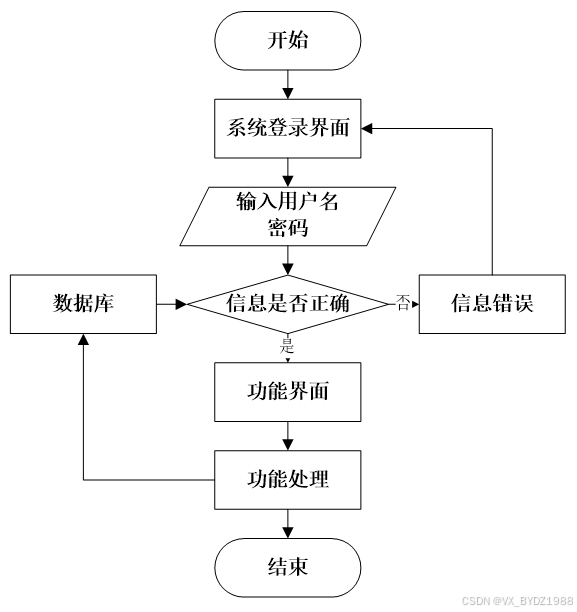 开始

系统登录界面

输入用户名
密码

数据库

信息是否正确

否

信息错误

是

功能界面

功能处理

结束

CSDN @VX_BYDZ1988